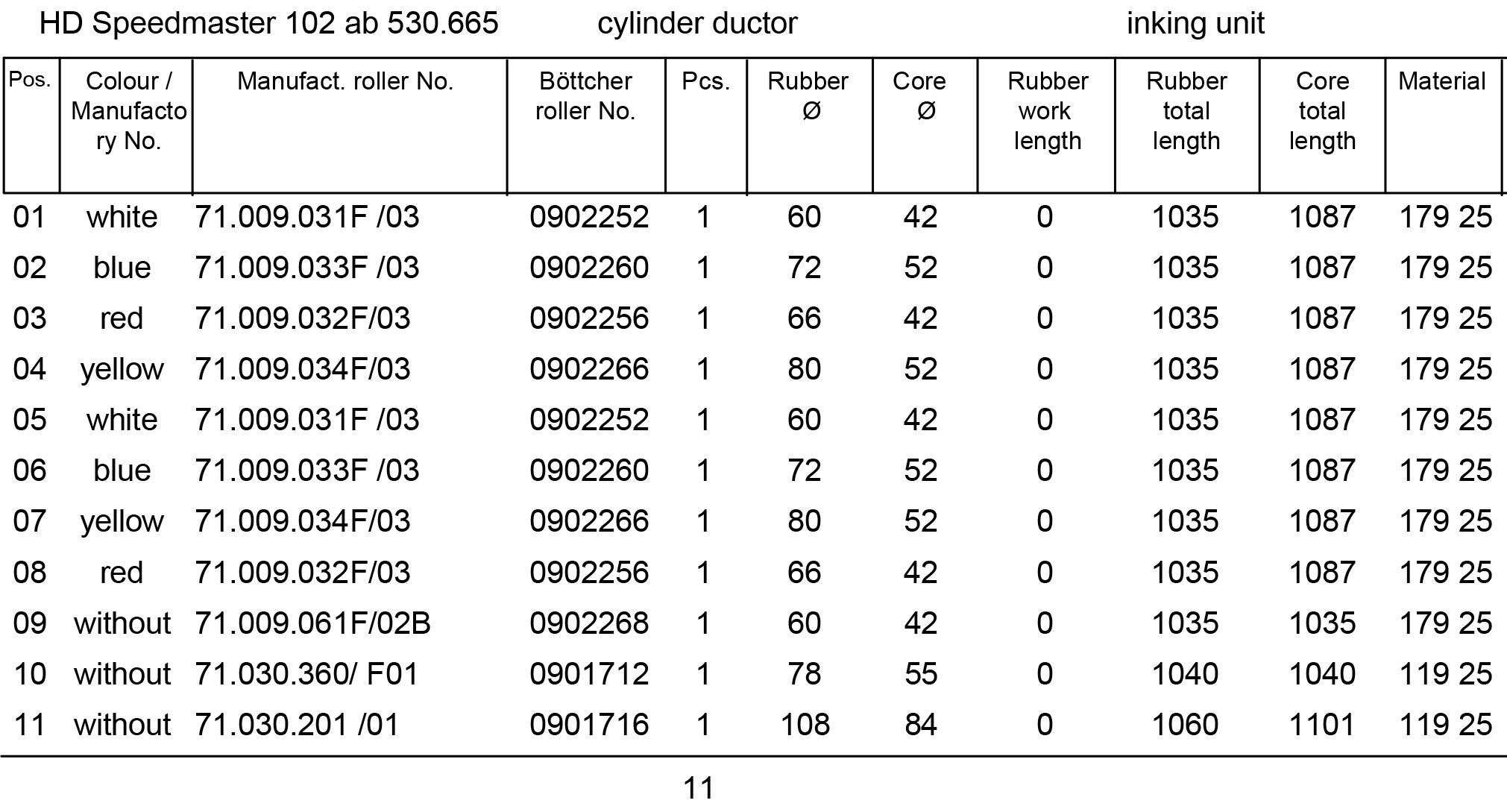 HD Speedmaster 102 ab 530.665 cylinder ductor inking unit

| Pos. | Colour / Manufactory No. | Manufact. roller No. | Böttcher roller No. | Pcs. | Rubber Ø | Core Ø | Rubber work length | Rubber total length | Core total length | Material |
|---|---|---|---|---|---|---|---|---|---|---|
| 01 | white | 71.009.031F /03 | 0902252 | 1 | 60 | 42 | 0 | 1035 | 1087 | 179 25 |
| 02 | blue | 71.009.033F /03 | 0902260 | 1 | 72 | 52 | 0 | 1035 | 1087 | 179 25 |
| 03 | red | 71.009.032F/03 | 0902256 | 1 | 66 | 42 | 0 | 1035 | 1087 | 179 25 |
| 04 | yellow | 71.009.034F/03 | 0902266 | 1 | 80 | 52 | 0 | 1035 | 1087 | 179 25 |
| 05 | white | 71.009.031F /03 | 0902252 | 1 | 60 | 42 | 0 | 1035 | 1087 | 179 25 |
| 06 | blue | 71.009.033F /03 | 0902260 | 1 | 72 | 52 | 0 | 1035 | 1087 | 179 25 |
| 07 | yellow | 71.009.034F/03 | 0902266 | 1 | 80 | 52 | 0 | 1035 | 1087 | 179 25 |
| 08 | red | 71.009.032F/03 | 0902256 | 1 | 66 | 42 | 0 | 1035 | 1087 | 179 25 |
| 09 | without | 71.009.061F/02B | 0902268 | 1 | 60 | 42 | 0 | 1035 | 1035 | 179 25 |
| 10 | without | 71.030.360/ F01 | 0901712 | 1 | 78 | 55 | 0 | 1040 | 1040 | 119 25 |
| 11 | without | 71.030.201 /01 | 0901716 | 1 | 108 | 84 | 0 | 1060 | 1101 | 119 25 |

11